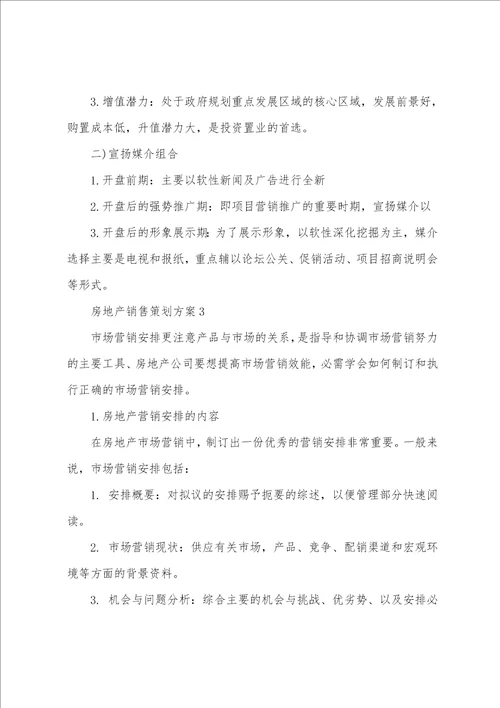 3. 增值潜力：处于政府规划重点发展区域的核心区域，发展前景好，购置成本低，升值潜力大，是投资置业的首选。

二)宣扬媒介组合

1. 开盘前期：主要以软性新闻及广告进行全新

2. 开盘后的强势推广期：即项目营销推广的重要时期，宣扬媒介以

3. 开盘后的形象展示期：为了展示形象，以软性深化挖掘为主，媒介选择主要是电视和报纸，重点辅以论坛公关、促销活动、项目招商说明会等形式。

房地产销售策划方案3

市场营销安排更注意产品与市场的关系，是指导和协调市场营销努力的主要工具、房地产公司要想提高市场营销效能，必需学会如何制订和执行正确的市场营销安排。

1. 房地产营销安排的内容

在房地产市场营销中，制订出一份优秀的营销安排非常重要。一般来说，市场营销安排包括：

1. 安排概要：对拟议的安排赐予扼要的综述，以便管理部分快速阅读。

2. 市场营销现状：供应有关市场，产品、竞争、配销渠道和宏观环境等方面的背景资料。

3. 机会与问题分析：综合主要的机会与挑战、优劣势、以及安排必